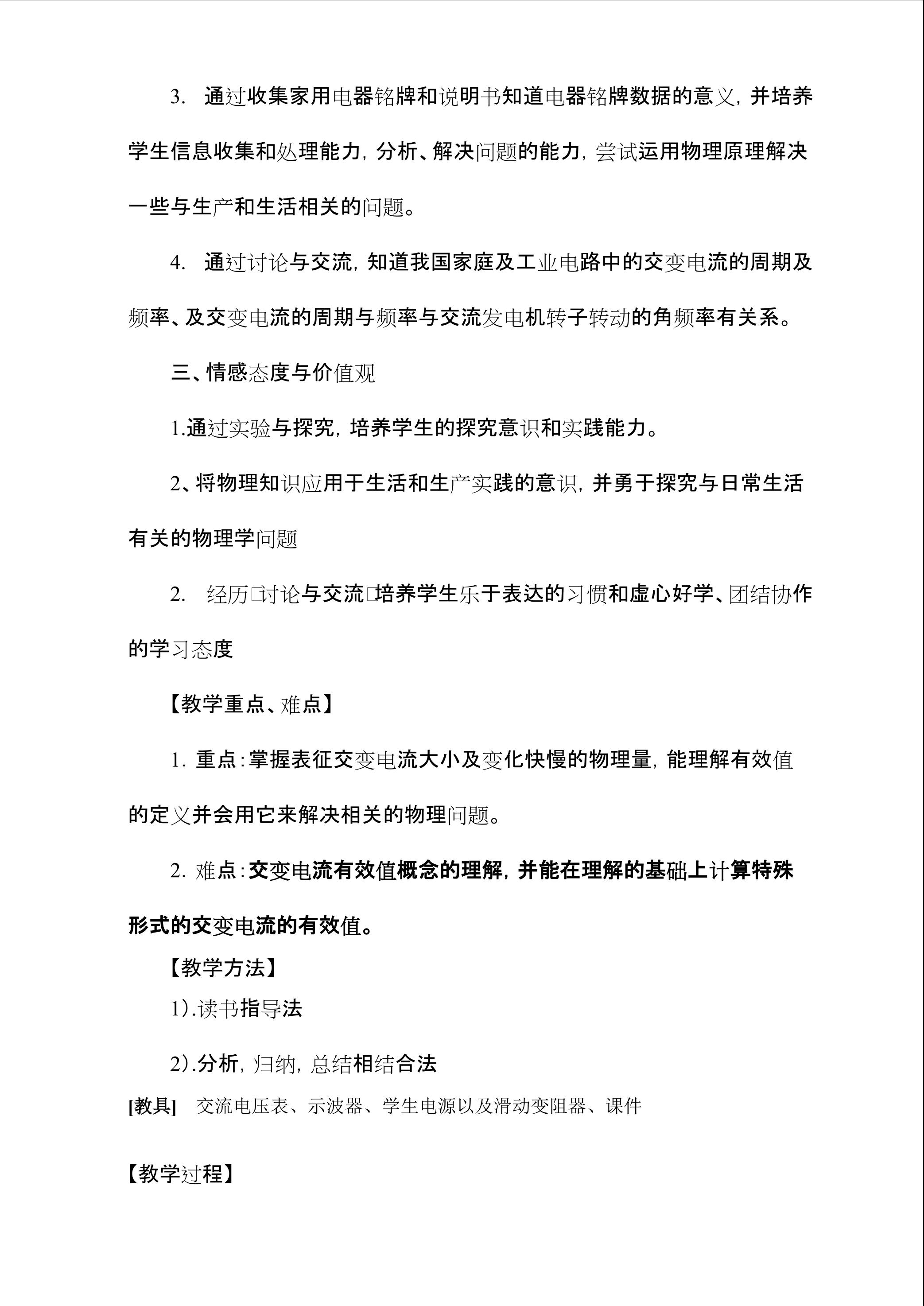 3. 通过收集家用电器铭牌和说明书知道电器铭牌数据的意义，并培养学生信息收集和处理能力，分析、解决问题的能力，尝试运用物理原理解决一些与生产和生活相关的问题。

4. 通过讨论与交流，知道我国家庭及工业电路中的交变电流的周期及频率、及交变电流的周期与频率与交流发电机转子转动的角频率有关系。

三、情感态度与价值观

1.通过实验与探究，培养学生的探究意识和实践能力。

2、将物理知识应用于生活和生产实践的意识，并勇于探究与日常生活有关的物理学问题

2. 经历□讨论与交流□培养学生乐于表达的习惯和虚心好学、团结协作的学习态度

【教学重点、难点】

1. 重点：掌握表征交变电流大小及变化快慢的物理量，能理解有效值的定义并会用它来解决相关的物理问题。

2. 难点：交变电流有效值概念的理解，并能在理解的基础上计算特殊形式的交变电流的有效值。

【教学方法】

1).读书指导法

2).分析，归纳，总结相结合法

[教具] 交流电压表、示波器、学生电源以及滑动变阻器、课件

【教学过程】